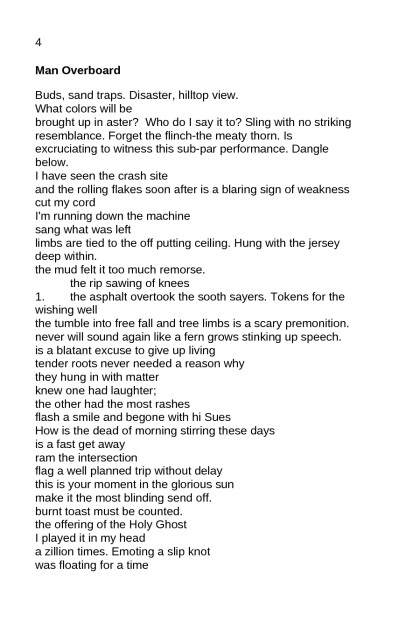 4

**Man Overboard**

Buds, sand traps. Disaster, hilltop view.
What colors will be
brought up in aster? Who do I say it to? Sling with no striking resemblance. Forget the flinch-the meaty thorn. Is excruciating to witness this sub-par performance. Dangle below.
I have seen the crash site
and the rolling flakes soon after is a blaring sign of weakness
cut my cord
I'm running down the machine
sang what was left
limbs are tied to the off putting ceiling. Hung with the jersey deep within.
the mud felt it too much remorse.
the rip sawing of knees
1. the asphalt overtook the sooth sayers. Tokens for the wishing well
the tumble into free fall and tree limbs is a scary premonition.
never will sound again like a fern grows stinking up speech.
is a blatant excuse to give up living
tender roots never needed a reason why
they hung in with matter
knew one had laughter;
the other had the most rashes
flash a smile and begone with hi Sues
How is the dead of morning stirring these days
is a fast get away
ram the intersection
flag a well planned trip without delay
this is your moment in the glorious sun
make it the most blinding send off.
burnt toast must be counted.
the offering of the Holy Ghost
I played it in my head
a zillion times. Emoting a slip knot
was floating for a time